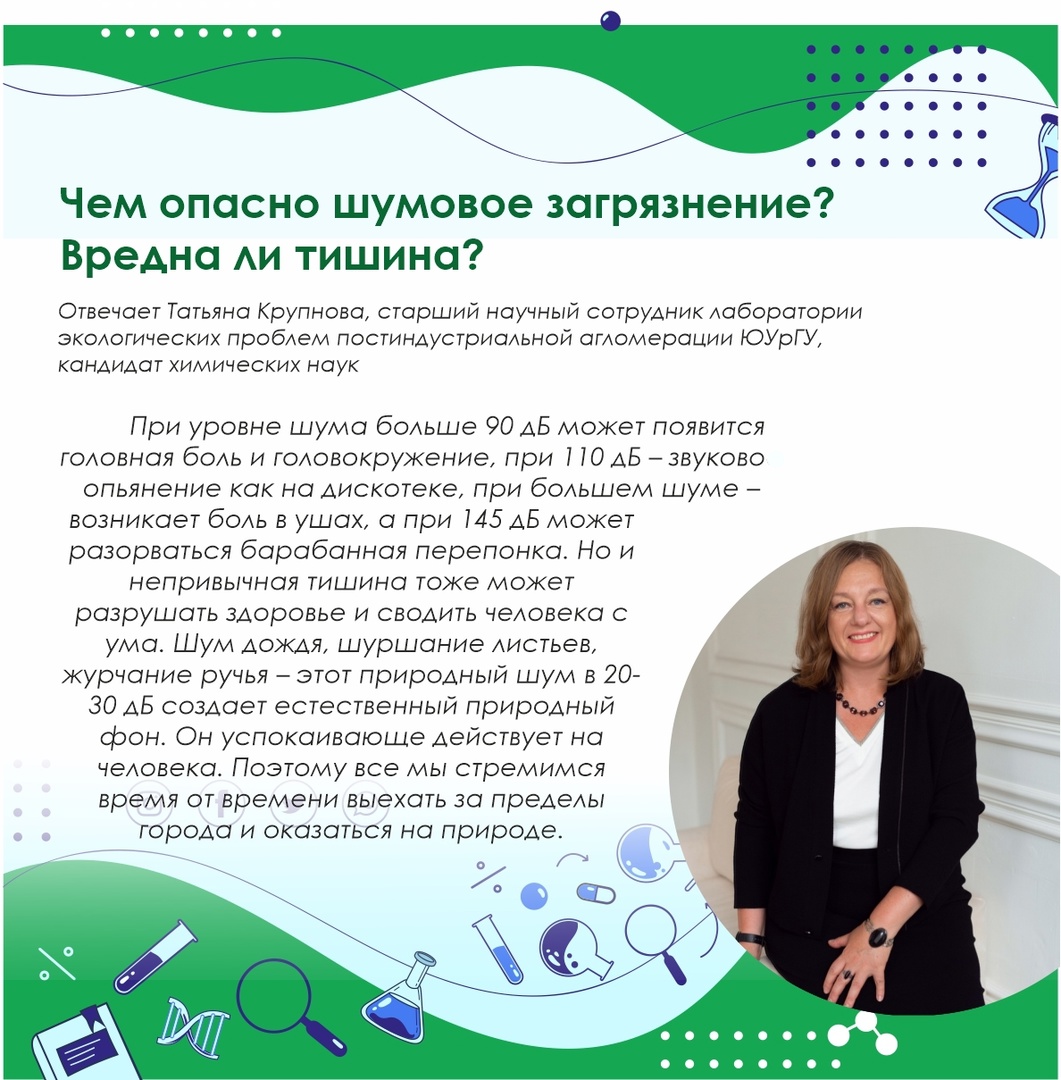 Чем опасно шумовое загрязнение? Вредна ли тишина?

Отвечает Татьяна Крупнова, старший научный сотрудник лаборатории экологических проблем постиндустриальной агломерации ЮУрГУ, кандидат химических наук

При уровне шума больше 90 дБ может появится головная боль и головокружение, при 110 дБ – звуково опьянение как на дискотеке, при большем шуме – возникает боль в ушах, а при 145 дБ может разорваться барабанная перепонка. Но и непривычная тишина тоже может разрушать здоровье и сводить человека с ума. Шум дождя, шуршание листьев, журчание ручья – этот природный шум в 20-30 дБ создает естественный природный фон. Он успокаивающе действует на человека. Поэтому все мы стремимся время от времени выехать за пределы города и оказаться на природе.